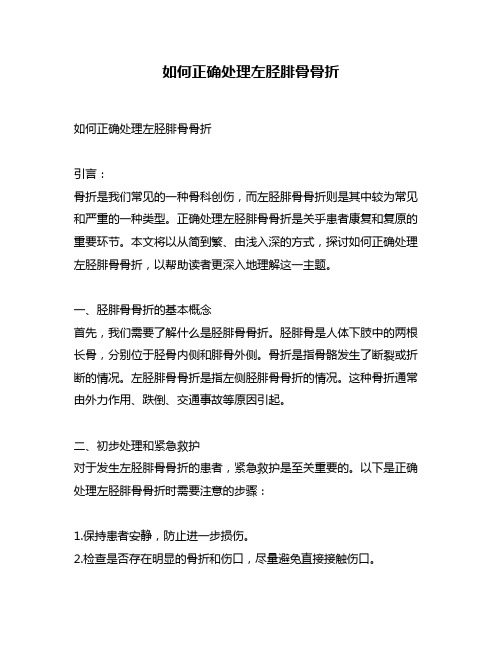 如何正确处理左胫腓骨骨折

如何正确处理左胫腓骨骨折

引言：

骨折是我们常见的一种骨科创伤，而左胫腓骨骨折则是其中较为常见和严重的一种类型。正确处理左胫腓骨骨折是关乎患者康复和复原的重要环节。本文将以从简到繁、由浅入深的方式，探讨如何正确处理左胫腓骨骨折，以帮助读者更深入地理解这一主题。

一、胫腓骨骨折的基本概念

首先，我们需要了解什么是胫腓骨骨折。胫腓骨是人体下肢中的两根长骨，分别位于胫骨内侧和腓骨外侧。骨折是指骨骼发生了断裂或折断的情况。左胫腓骨骨折是指左侧胫腓骨骨折的情况。这种骨折通常由外力作用、跌倒、交通事故等原因引起。

二、初步处理和紧急救护

对于发生左胫腓骨骨折的患者，紧急救护是至关重要的。以下是正确处理左胫腓骨骨折时需要注意的步骤：

1.保持患者安静，防止进一步损伤。
2.检查是否存在明显的骨折和伤口，尽量避免直接接触伤口。